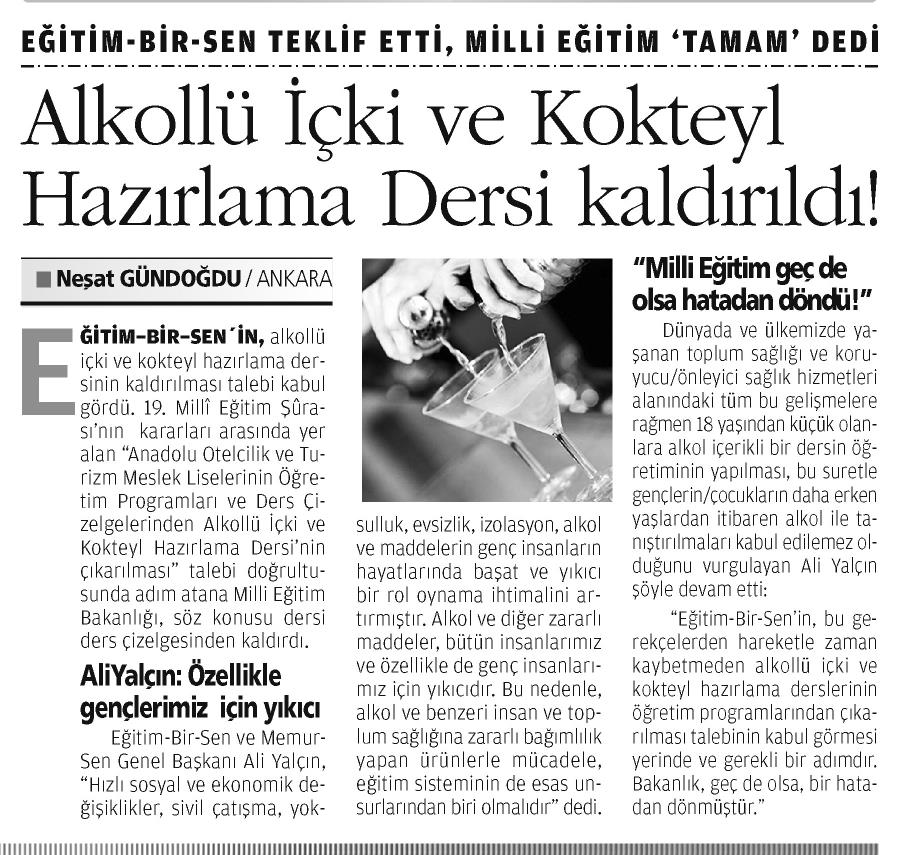 EĞİTİM-BİR-SEN TEKLİF ETTİ, MİLLİ EĞİTİM 'TAMAM' DEDİ

Alkollü İçki ve Kokteyl Hazırlama Dersi kaldırıldı!

Neşat GÜNDOĞDU / ANKARA

EĞİTİM-BİR-SEN´İN, alkollü içki ve kokteyl hazırlama dersinin kaldırılması talebi kabul gördü. 19. Millî Eğitim Şûrası'nın kararları arasında yer alan "Anadolu Otelcilik ve Turizm Meslek Liselerinin Öğretim Programları ve Ders Çizelgelerinden Alkollü İçki ve Kokteyl Hazırlama Dersi'nin çıkarılması" talebi doğrultusunda adım atana Milli Eğitim Bakanlığı, söz konusu dersi ders çizelgesinden kaldırdı.

AliYalçın: Özellikle gençlerimiz için yıkıcı

Eğitim-Bir-Sen ve Memur-Sen Genel Başkanı Ali Yalçın, "Hızlı sosyal ve ekonomik değişiklikler, sivil çatışma, yoksulluk, evsizlik, izolasyon, alkol ve maddelerin genç insanların hayatlarında başat ve yıkıcı bir rol oynama ihtimalini artırmıştır. Alkol ve diğer zararlı maddeler, bütün insanlarımız ve özellikle de genç insanlarımız için yıkıcıdır. Bu nedenle, alkol ve benzeri insan ve toplum sağlığına zararlı bağımlılık yapan ürünlerle mücadele, eğitim sisteminin de esas unsurlarından biri olmalıdır" dedi.

"Milli Eğitim geç de olsa hatadan döndü!"

Dünyada ve ülkemizde yaşanan toplum sağlığı ve koruyucu/önleyici sağlık hizmetleri alanındaki tüm bu gelişmelere rağmen 18 yaşından küçük olanlara alkol içerikli bir dersin öğretiminin yapılması, bu suretle gençlerin/çocukların daha erken yaşlardan itibaren alkol ile tanıştırılmaları kabul edilemez olduğunu vurgulayan Ali Yalçın şöyle devam etti:

"Eğitim-Bir-Sen'in, bu gerekçelerden hareketle zaman kaybetmeden alkollü içki ve kokteyl hazırlama derslerinin öğretim programlarından çıkarılması talebinin kabul görmesi yerinde ve gerekli bir adımdır. Bakanlık, geç de olsa, bir hatadan dönmüştür."